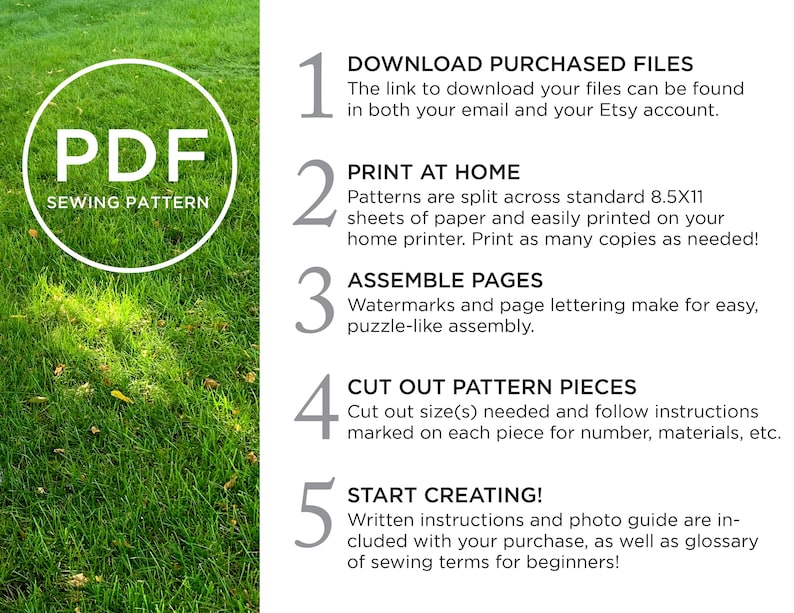 PDF
SEWING PATTERN

1 DOWNLOAD PURCHASED FILES
The link to download your files can be found in both your email and your Etsy account.

2 PRINT AT HOME
Patterns are split across standard 8.5X11 sheets of paper and easily printed on your home printer. Print as many copies as needed!

3 ASSEMBLE PAGES
Watermarks and page lettering make for easy, puzzle-like assembly.

4 CUT OUT PATTERN PIECES
Cut out size(s) needed and follow instructions marked on each piece for number, materials, etc.

5 START CREATING!
Written instructions and photo guide are included with your purchase, as well as glossary of sewing terms for beginners!